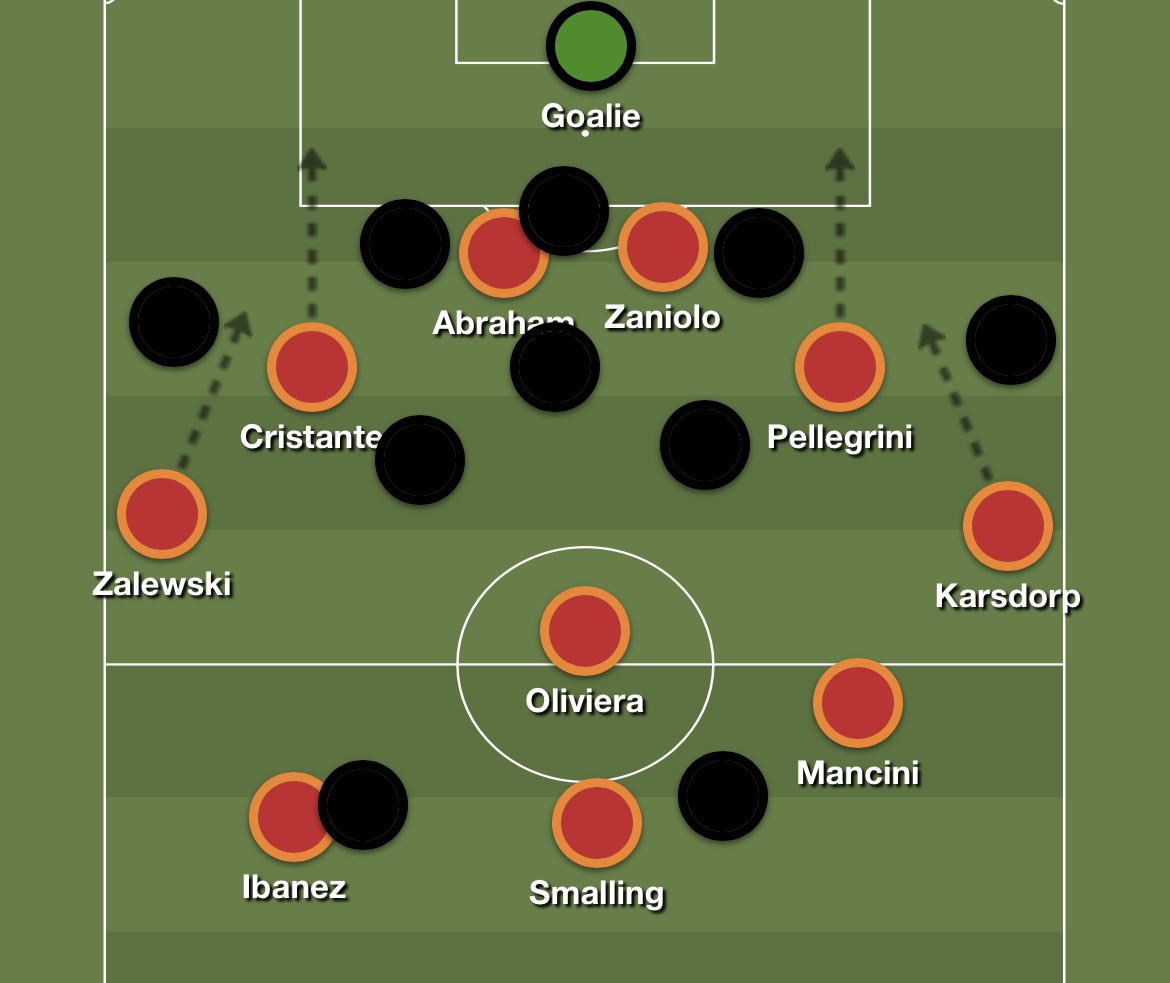 Goalie

Abraham

Zaniolo

Cristante

Pellegrini

Zalewski

Karsdorp

Oliviera

Mancini

Ibanez

Smalling